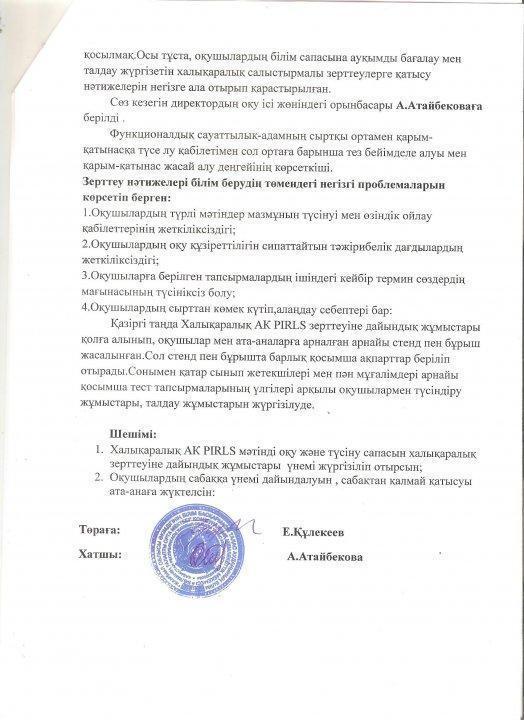 қосылмақ.Осы тұста, оқушылардың білім сапасына ауқымды бағалау мен талдау жүргізетін халықаралық салыстырмалы зерттеулерге қатысу нәтижелерін негізге ала отырып қарастырылған.

Сөз кезегін директордың оқу ісі жөніндегі орынбасары **А.Атайбековаға** берілді .

Функционалдық сауаттылық-адамның сыртқы ортамен қарым-қатынасқа түсе лу қабілетімен сол ортаға барынша тез бейімделе алуы мен қарым-қатынас жасай алу деңгейінің көрсеткіші.

**Зерттеу нәтижелері білім берудің төмендегі негізгі проблемаларын көрсетіп берген:**

1.Оқушылардың түрлі мәтіндер мазмұнын түсінуі мен өзіндік ойлау қабілеттерінің жеткіліксіздігі;

2.Оқушылардың оқу құзіреттілігін сипаттайтын тәжірибелік дағдылардың жеткіліксіздігі;

3.Оқушыларға берілген тапсырмалардың ішіндегі кейбір термин сөздердің мағынасының түсініксіз болу;

4.Оқушылардың сырттан көмек күтіп,алаңдау себептері бар:

Қазіргі таңда Халықаралық АК PIRLS зерттеуіне дайындық жұмыстары қолға алынып, оқушылар мен ата-аналарға арналған арнайы стенд пен бұрыш жасалынған.Сол стенд пен бұрышта барлық қосымша ақпарттар беріліп отырады.Сонымен қатар сынып жетекшілері мен пән мұғалімдері арнайы қосымша тест тапсырмаларының үлгілері арқылы оқушылармен түсіндіру жұмыстары, талдау жұмыстарын жүргізілуде.

**Шешімі:**

1. Халықаралық АК PIRLS мәтінді оқу және түсіну сапасын халықаралық зерттеуіне дайындық жұмыстары үнемі жүргізіліп отырсын;
2. Оқушылардың сабаққа үнемі дайындалуын , сабақтан қалмай қатысуы ата-анаға жүктелсін:

**Төраға:** **Е.Құлекеев**

**Хатшы:** **А.Атайбекова**